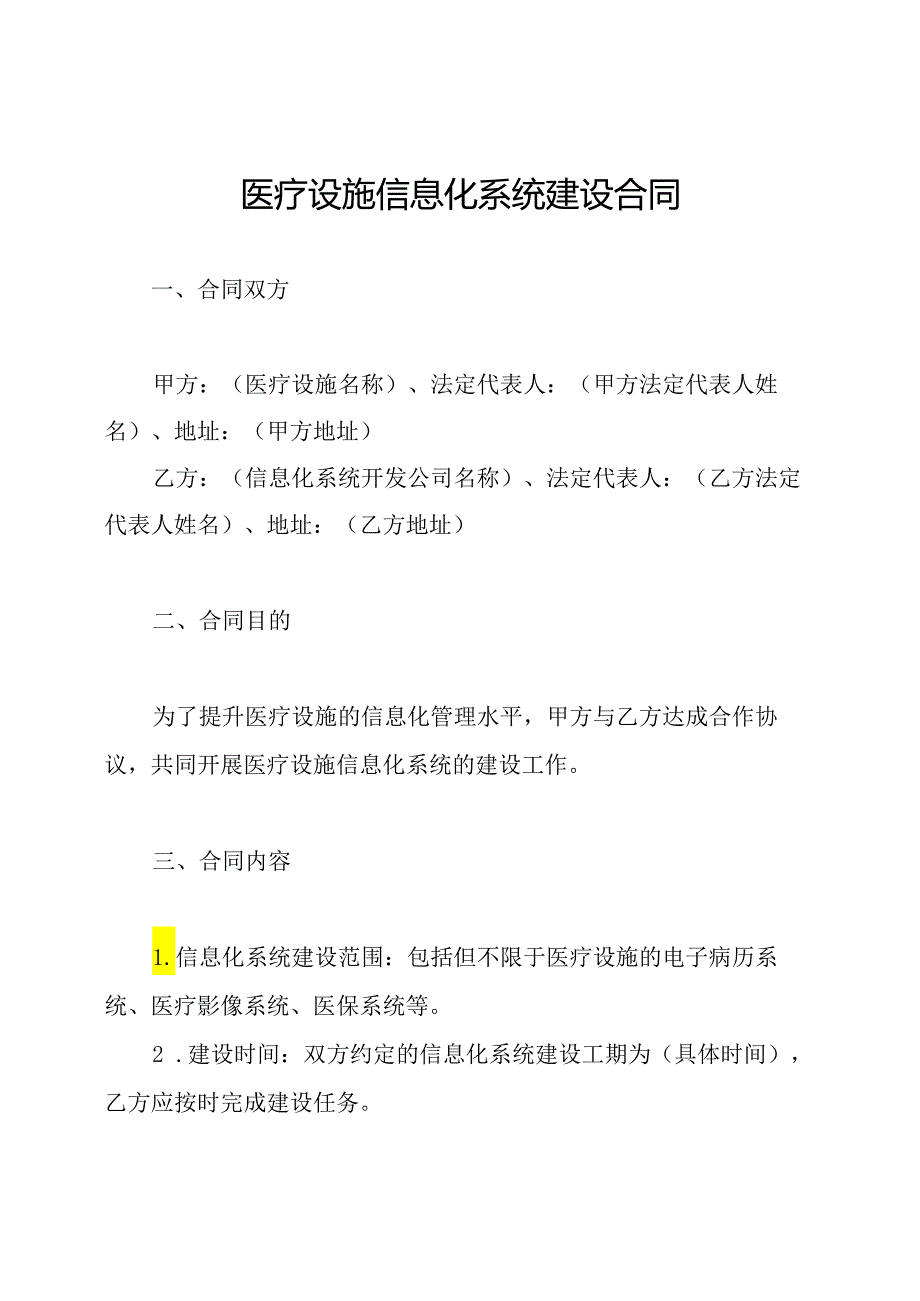 医疗设施信息化系统建设合同

一、合同双方

甲方：（医疗设施名称）、法定代表人：（甲方法定代表人姓名）、地址：（甲方地址）

乙方：（信息化系统开发公司名称）、法定代表人：（乙方法定代表人姓名）、地址：（乙方地址）

二、合同目的

为了提升医疗设施的信息化管理水平，甲方与乙方达成合作协议，共同开展医疗设施信息化系统的建设工作。

三、合同内容

1.信息化系统建设范围：包括但不限于医疗设施的电子病历系统、医疗影像系统、医保系统等。

2．建设时间：双方约定的信息化系统建设工期为（具体时间），乙方应按时完成建设任务。